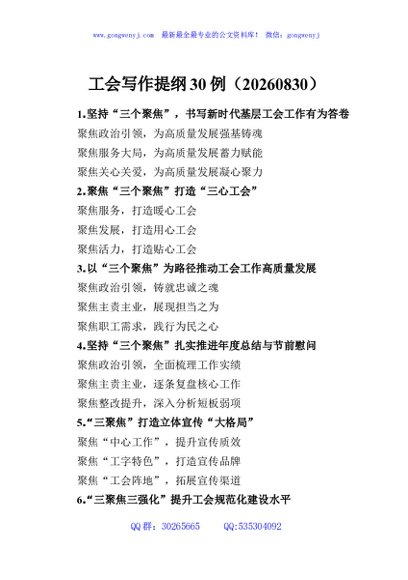 www.gongwenyj.com 最新最全最专业的公文资料库！ 微信：gongwenyj

工会写作提纲30例（20260830）

1.坚持“三个聚焦”，书写新时代基层工会工作有为答卷

聚焦政治引领，为高质量发展强基铸魂

聚焦服务大局，为高质量发展蓄力赋能

聚焦关心关爱，为高质量发展凝心聚力

2.聚焦“三个聚焦”打造“三心工会”

聚焦服务，打造暖心工会

聚焦发展，打造用心工会

聚焦活力，打造贴心工会

3.以“三个聚焦”为路径推动工会工作高质量发展

聚焦政治引领，铸就忠诚之魂

聚焦主责主业，展现担当之为

聚焦职工需求，践行为民之心

4.坚持“三个聚焦”扎实推进年度总结与节前慰问

聚焦政治引领，全面梳理工作实绩

聚焦主责主业，逐条复盘核心工作

聚焦整改提升，深入分析短板弱项

5.“三聚焦”打造立体宣传“大格局”

聚焦“中心工作”，提升宣传质效

聚焦“工字特色”，打造宣传品牌

聚焦“工会阵地”，拓展宣传渠道

6.“三聚焦三强化”提升工会规范化建设水平

QQ群：30265665 QQ:535304092